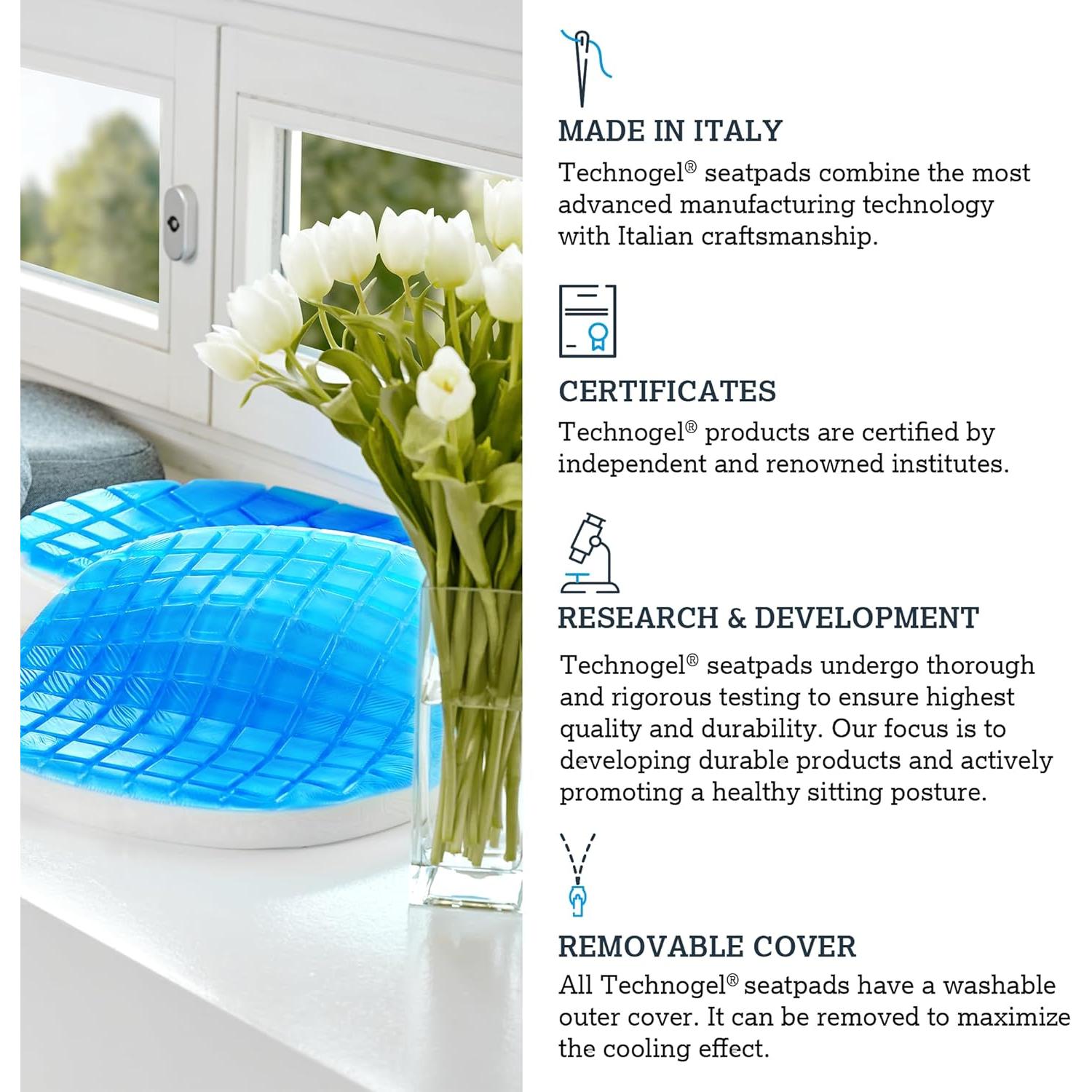 MADE IN ITALY

Technogel® seatpads combine the most advanced manufacturing technology with Italian craftsmanship.

CERTIFICATES

Technogel® products are certified by independent and renowned institutes.

RESEARCH & DEVELOPMENT

Technogel® seatpads undergo thorough and rigorous testing to ensure highest quality and durability. Our focus is to developing durable products and actively promoting a healthy sitting posture.

REMOVABLE COVER

All Technogel® seatpads have a washable outer cover. It can be removed to maximize the cooling effect.